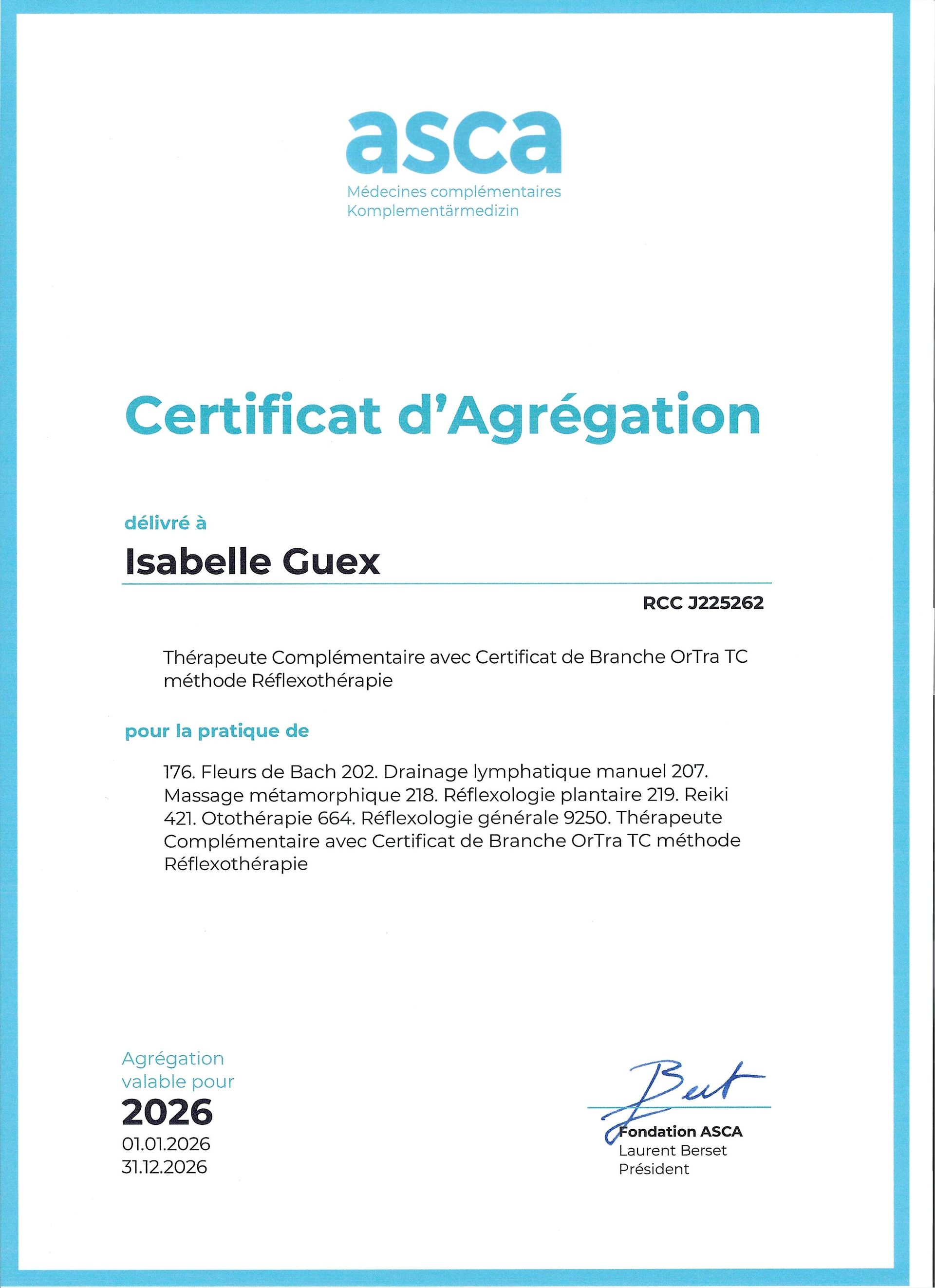 asca
Médecines complémentaires
Komplementärmedizin

Certificat d'Agrégation

délivré à

Isabelle Guex

RCC J225262

Thérapeute Complémentaire avec Certificat de Branche OrTra TC méthode Réflexothérapie

pour la pratique de

176. Fleurs de Bach 202. Drainage lymphatique manuel 207. Massage métamorphique 218. Réflexologie plantaire 219. Reiki 421. Otothérapie 664. Réflexologie générale 9250. Thérapeute Complémentaire avec Certificat de Branche OrTra TC méthode Réflexothérapie

Agrégation valable pour
2026
01.01.2026
31.12.2026

Bet
Fondation ASCA
Laurent Berset
Président